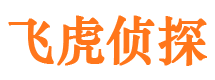 飞虎侦探